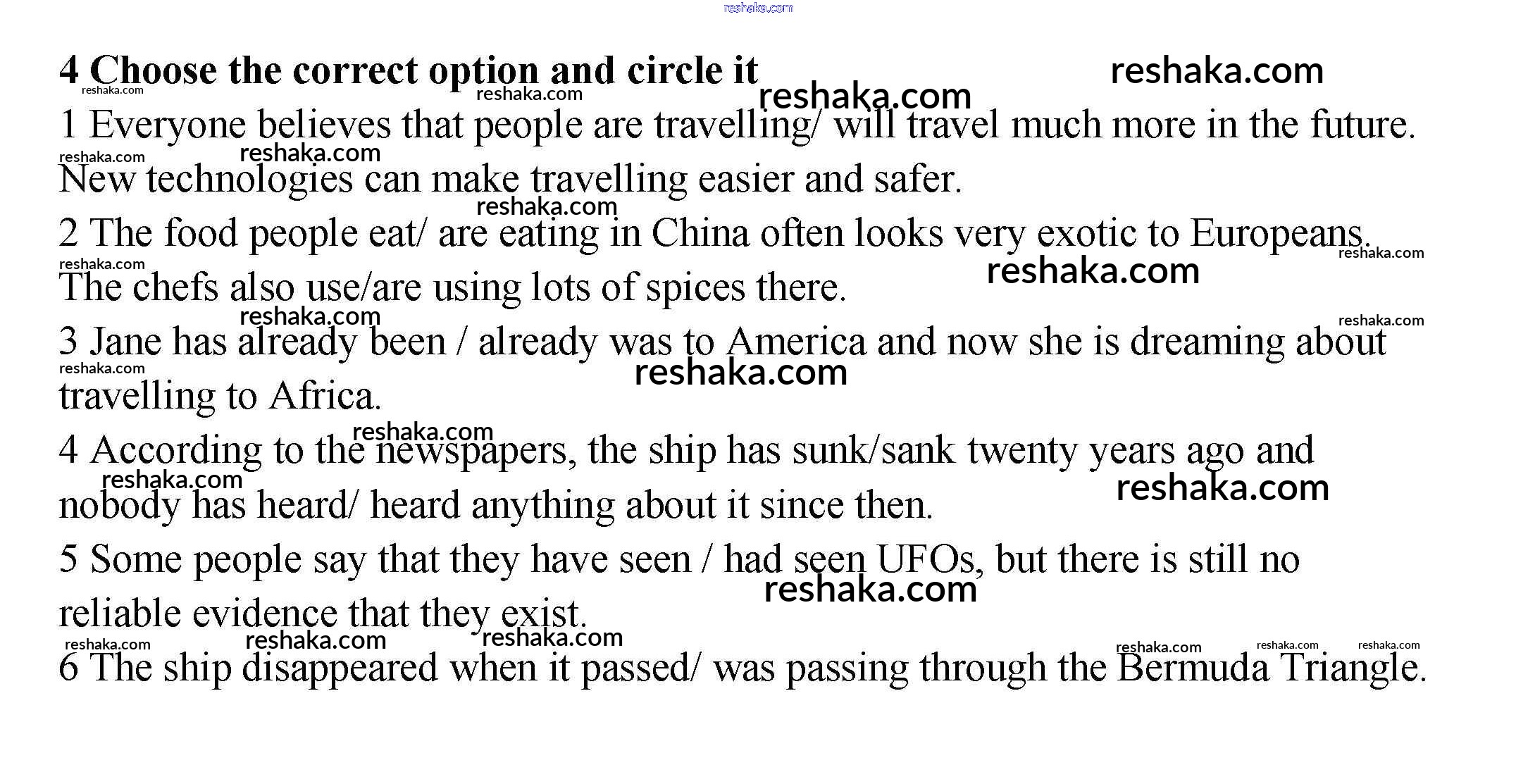 reshaka.com

4 Choose the correct option and circle it

1 Everyone believes that people are travelling/ will travel much more in the future. New technologies can make travelling easier and safer.

2 The food people eat/ are eating in China often looks very exotic to Europeans. The chefs also use/are using lots of spices there.

3 Jane has already been / already was to America and now she is dreaming about travelling to Africa.

4 According to the newspapers, the ship has sunk/sank twenty years ago and nobody has heard/ heard anything about it since then.

5 Some people say that they have seen / had seen UFOs, but there is still no reliable evidence that they exist.

6 The ship disappeared when it passed/ was passing through the Bermuda Triangle.